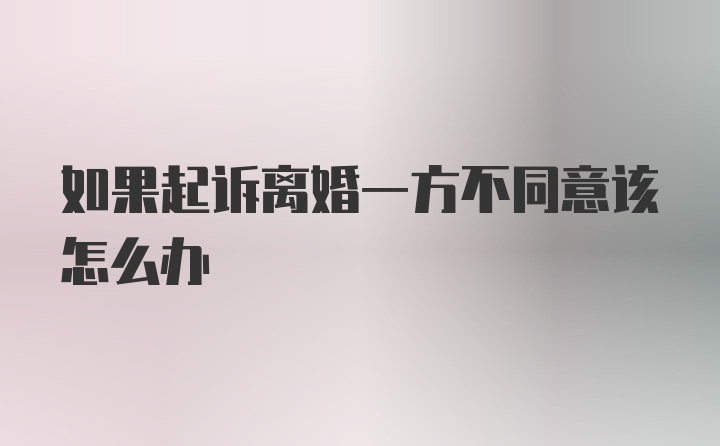 如果起诉离婚一方不同意该怎么办